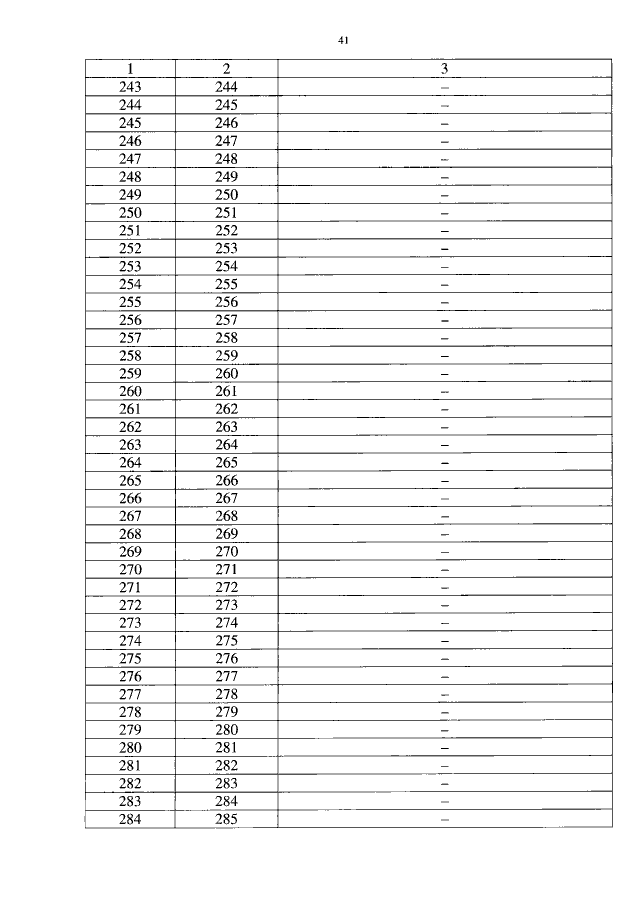 41

| 1 | 2 | 3 |
|---|---|---|
| 243 | 244 | – |
| 244 | 245 | – |
| 245 | 246 | – |
| 246 | 247 | – |
| 247 | 248 | – |
| 248 | 249 | – |
| 249 | 250 | – |
| 250 | 251 | – |
| 251 | 252 | – |
| 252 | 253 | – |
| 253 | 254 | – |
| 254 | 255 | – |
| 255 | 256 | – |
| 256 | 257 | – |
| 257 | 258 | – |
| 258 | 259 | – |
| 259 | 260 | – |
| 260 | 261 | – |
| 261 | 262 | – |
| 262 | 263 | – |
| 263 | 264 | – |
| 264 | 265 | – |
| 265 | 266 | – |
| 266 | 267 | – |
| 267 | 268 | – |
| 268 | 269 | – |
| 269 | 270 | – |
| 270 | 271 | – |
| 271 | 272 | – |
| 272 | 273 | – |
| 273 | 274 | – |
| 274 | 275 | – |
| 275 | 276 | – |
| 276 | 277 | – |
| 277 | 278 | – |
| 278 | 279 | – |
| 279 | 280 | – |
| 280 | 281 | – |
| 281 | 282 | – |
| 282 | 283 | – |
| 283 | 284 | – |
| 284 | 285 | – |